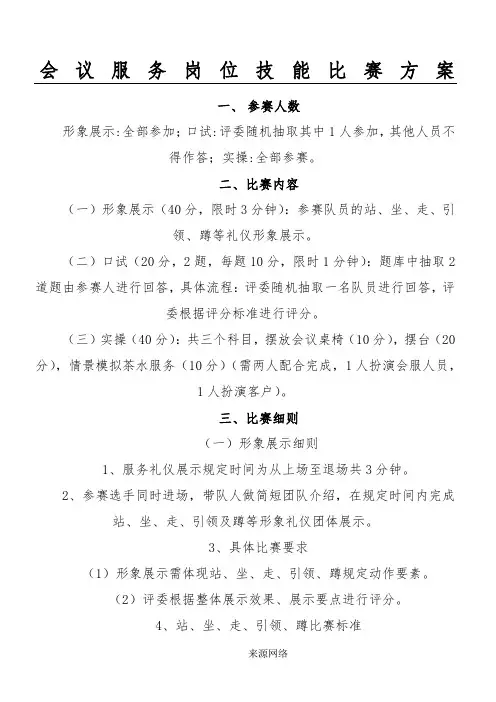 会议服务岗位技能比赛方案

一、参赛人数

形象展示:全部参加;口试:评委随机抽取其中1人参加,其他人员不得作答;实操:全部参赛。

二、比赛内容

(一)形象展示(40分,限时3分钟):参赛队员的站、坐、走、引领、蹲等礼仪形象展示。

(二)口试(20分,2题,每题10分,限时1分钟):题库中抽取2道题由参赛人进行回答,具体流程:评委随机抽取一名队员进行回答,评委根据评分标准进行评分。

(三)实操(40分):共三个科目,摆放会议桌椅(10分),摆台(20分),情景模拟茶水服务(10分)(需两人配合完成,1人扮演会服人员,1人扮演客户)。

三、比赛细则

(一)形象展示细则

1、服务礼仪展示规定时间为从上场至退场共3分钟。

2、参赛选手同时进场,带队人做简短团队介绍,在规定时间内完成站、坐、走、引领及蹲等形象礼仪团体展示。

3、具体比赛要求

(1)形象展示需体现站、坐、走、引领、蹲规定动作要素。

(2)评委根据整体展示效果、展示要点进行评分。

4、站、坐、走、引领、蹲比赛标准

来源网络